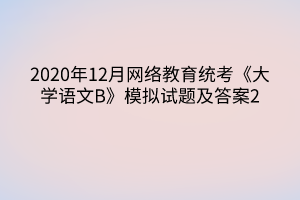 2020年12月网络教育统考《大学语文B》模拟试题及答案2